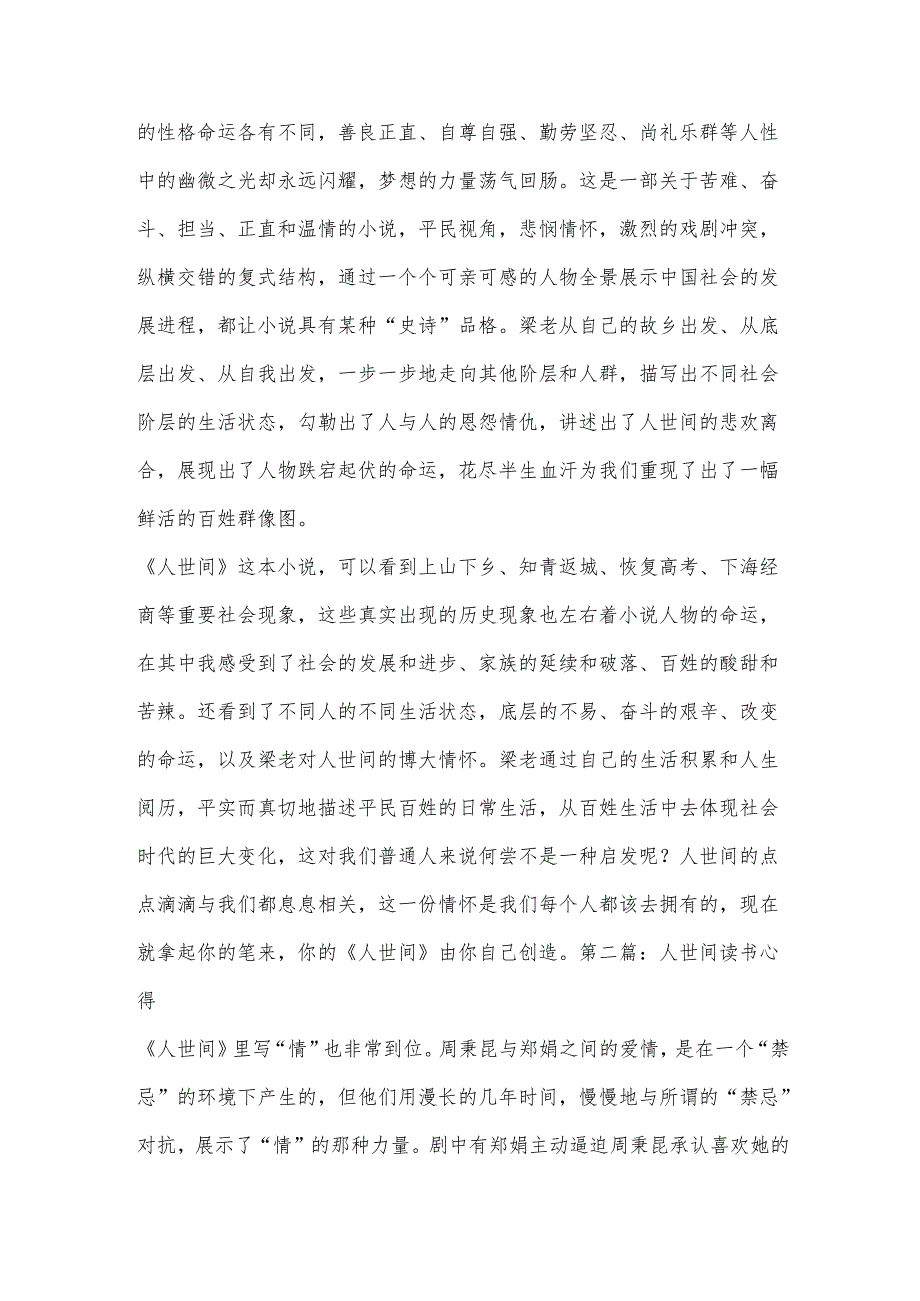 的性格命运各有不同，善良正直、自尊自强、勤劳坚忍、尚礼乐群等人性中的幽微之光却永远闪耀，梦想的力量荡气回肠。这是一部关于苦难、奋斗、担当、正直和温情的小说，平民视角，悲悯情怀，激烈的戏剧冲突，纵横交错的复式结构，通过一个个可亲可感的人物全景展示中国社会的发展进程，都让小说具有某种“史诗”品格。梁老从自己的故乡出发、从底层出发、从自我出发，一步一步地走向其他阶层和人群，描写出不同社会阶层的生活状态，勾勒出了人与人的恩怨情仇，讲述出了人世间的悲欢离合，展现出了人物跌宕起伏的命运，花尽半生血汗为我们重现了出了一幅鲜活的百姓群像图。

《人世间》这本小说，可以看到上山下乡、知青返城、恢复高考、下海经商等重要社会现象，这些真实出现的历史现象也左右着小说人物的命运，在其中我感受到了社会的发展和进步、家族的延续和破落、百姓的酸甜和苦辣。还看到了不同人的不同生活状态，底层的不易、奋斗的艰辛、改变的命运，以及梁老对人世间的博大情怀。梁老通过自己的生活积累和人生阅历，平实而真切地描述平民百姓的日常生活，从百姓生活中去体现社会时代的巨大变化，这对我们普通人来说何尝不是一种启发呢？人世间的点点滴滴与我们都息息相关，这一份情怀是我们每个人都该去拥有的，现在就拿起你的笔来，你的《人世间》由你自己创造。第二篇：人世间读书心得

《人世间》里写“情”也非常到位。周秉昆与郑娟之间的爱情，是在一个“禁忌”的环境下产生的，但他们用漫长的几年时间，慢慢地与所谓的“禁忌”对抗，展示了“情”的那种力量。剧中有郑娟主动逼迫周秉昆承认喜欢她的